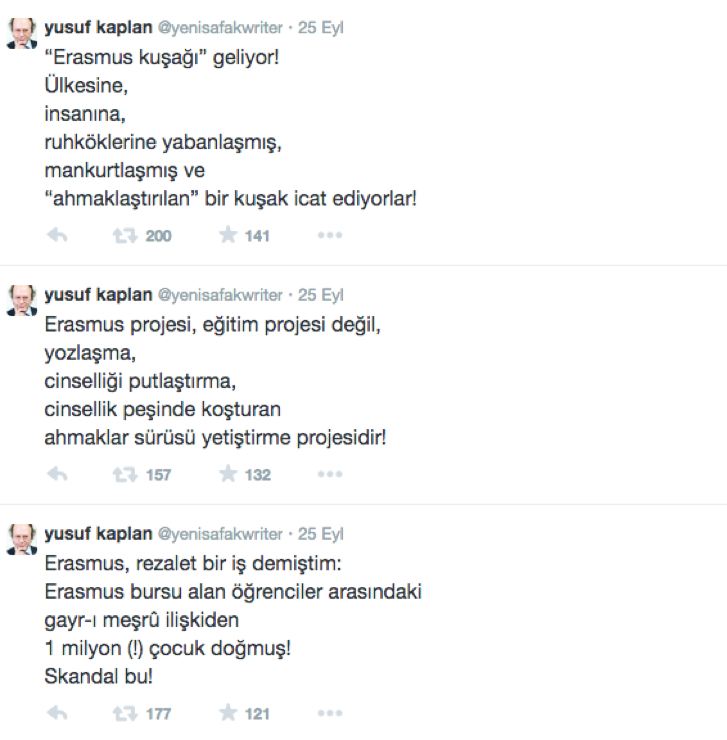 yusuf kaplan @yenisafakwriter · 25 Eyl
"Erasmus kuşağı" geliyor!
Ülkesine,
insanına,
ruhköklerine yabanlaşmış,
mankurtlaşmış ve
"ahmaklaştırılan" bir kuşak icat ediyorlar!

200 141

yusuf kaplan @yenisafakwriter · 25 Eyl
Erasmus projesi, eğitim projesi değil,
yozlaşma,
cinselliği putlaştırma,
cinsellik peşinde koşturan
ahmaklar sürüsü yetiştirme projesidir!

157 132

yusuf kaplan @yenisafakwriter · 25 Eyl
Erasmus, rezalet bir iş demiştim:
Erasmus bursu alan öğrenciler arasındaki
gayr-ı meşrû ilişkiden
1 milyon (!) çocuk doğmuş!
Skandal bu!

177 121